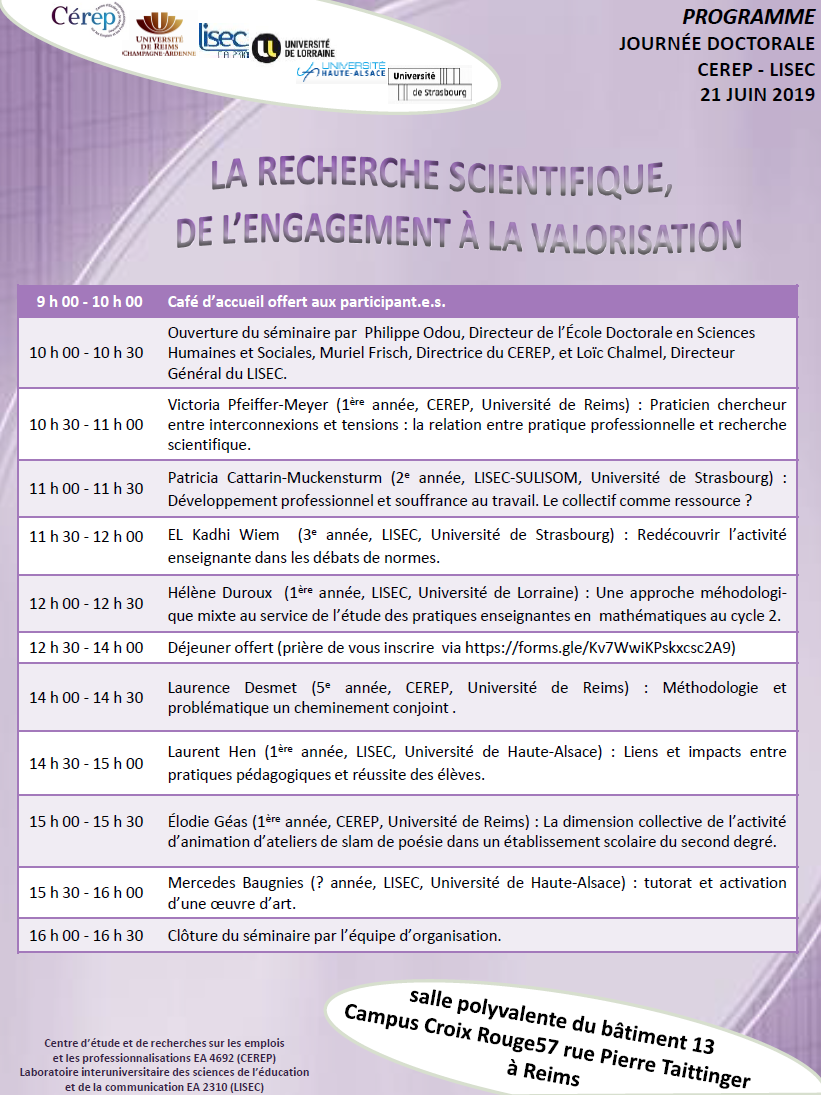 Cérep

UNIVERSITÉ DE REIMS CHAMPAGNE-ARDENNE

lisec

UNIVERSITÉ DE LORRAINE

UNIVERSITÉ HAUTE-ALSACE

Université de Strasbourg

PROGRAMME
JOURNÉE DOCTORALE
CEREP - LISEC
21 JUIN 2019

LA RECHERCHE SCIENTIFIQUE,
DE L'ENGAGEMENT À LA VALORISATION

| 9 h 00 - 10 h 00 | Café d'accueil offert aux participant.e.s. |
|---|---|
| 10 h 00 - 10 h 30 | Ouverture du séminaire par Philippe Odou, Directeur de l'École Doctorale en Sciences Humaines et Sociales, Muriel Frisch, Directrice du CEREP, et Loïc Chalmel, Directeur Général du LISEC. |
| 10 h 30 - 11 h 00 | Victoria Pfeiffer-Meyer ($1^{ère}$ année, CEREP, Université de Reims) : Praticien chercheur entre interconnexions et tensions : la relation entre pratique professionnelle et recherche scientifique. |
| 11 h 00 - 11 h 30 | Patricia Cattarin-Muckensturm ($2^{e}$ année, LISEC-SULISOM, Université de Strasbourg) : Développement professionnel et souffrance au travail. Le collectif comme ressource ? |
| 11 h 30 - 12 h 00 | EL Kadhi Wiem ($3^{e}$ année, LISEC, Université de Strasbourg) : Redécouvrir l'activité enseignante dans les débats de normes. |
| 12 h 00 - 12 h 30 | Hélène Duroux ($1^{ère}$ année, LISEC, Université de Lorraine) : Une approche méthodologique mixte au service de l'étude des pratiques enseignantes en mathématiques au cycle 2. |
| 12 h 30 - 14 h 00 | Déjeuner offert (prière de vous inscrire via https://forms.gle/Kv7WwiKPskxcsc2A9) |
| 14 h 00 - 14 h 30 | Laurence Desmet ($5^{e}$ année, CEREP, Université de Reims) : Méthodologie et problématique un cheminement conjoint . |
| 14 h 30 - 15 h 00 | Laurent Hen ($1^{ère}$ année, LISEC, Université de Haute-Alsace) : Liens et impacts entre pratiques pédagogiques et réussite des élèves. |
| 15 h 00 - 15 h 30 | Élodie Géas ($1^{ère}$ année, CEREP, Université de Reims) : La dimension collective de l'activité d'animation d'ateliers de slam de poésie dans un établissement scolaire du second degré. |
| 15 h 30 - 16 h 00 | Mercedes Baugnies (? année, LISEC, Université de Haute-Alsace) : tutorat et activation d'une œuvre d'art. |
| 16 h 00 - 16 h 30 | Clôture du séminaire par l'équipe d'organisation. |

Centre d'étude et de recherches sur les emplois et les professionnalisations EA 4692 (CEREP)
Laboratoire interuniversitaire des sciences de l'éducation et de la communication EA 2310 (LISEC)

salle polyvalente du bâtiment 13
Campus Croix Rouge57 rue Pierre Taittinger
à Reims